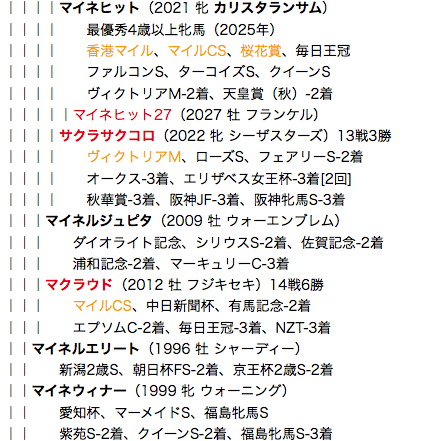 | | | | マイネヒット（2021 牝 カリスタランサム）
| | | | 最優秀4歳以上牝馬（2025年）
| | | | 香港マイル、マイルCS、桜花賞、毎日王冠
| | | | ファルコンS、ターコイズS、クイーンS
| | | | ヴィクトリアM-2着、天皇賞（秋）-2着
| | | | | マイネヒット27（2027 牡 フランケル）
| | | | サクラサクコロ（2022 牝 シーザスターズ）13戦3勝
| | | | ヴィクトリアM、ローズS、フェアリーS-2着
| | | | オークス-3着、エリザベス女王杯-3着[2回]
| | | | 秋華賞-3着、阪神JF-3着、阪神牝馬S-3着
| | | マイネルジュピタ（2009 牡 ウォーエンブレム）
| | | ダイオライト記念、シリウスS-2着、佐賀記念-2着
| | | 浦和記念-2着、マーキュリーC-3着
| | | マクラウド（2012 牡 フジキセキ）14戦6勝
| | | マイルCS、中日新聞杯、有馬記念-2着
| | | エプソムC-2着、毎日王冠-3着、NZT-3着
| | マイネルエリート（1996 牡 シャーディー）
| | 新潟2歳S、朝日杯FS-2着、京王杯2歳S-2着
| | マイネウィナー（1999 牝 ウォーニング）
| | 愛知杯、マーメイドS、福島牝馬S
| | 紫苑S-2着、クイーンS-2着、福島牝馬S-3着